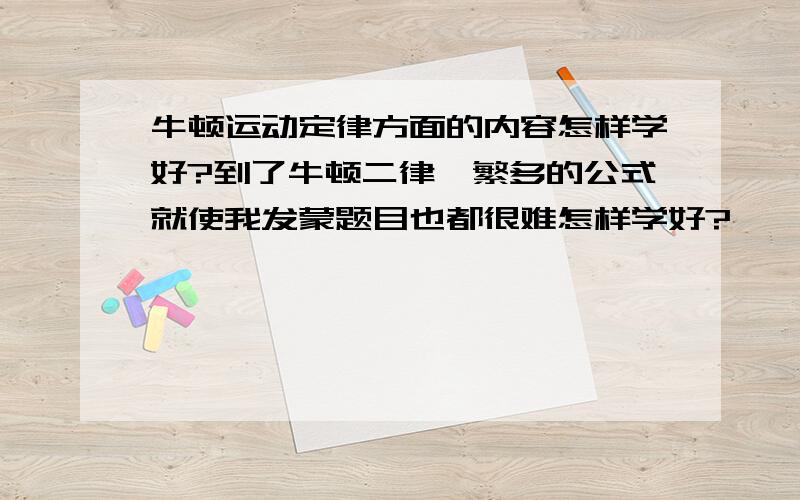 牛顿运动定律方面的内容怎样学好?到了牛顿二律,繁多的公式就使我发蒙题目也都很难怎样学好?